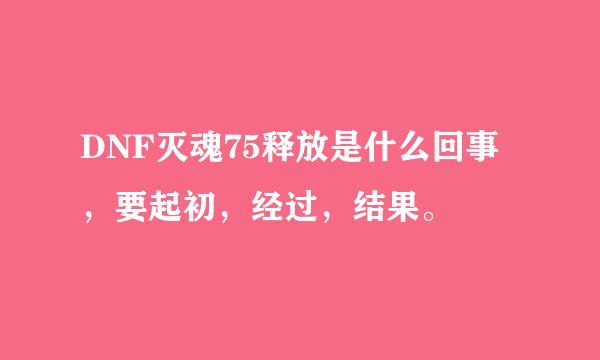 DNF灭魂75释放是什么回事，要起初，经过，结果。